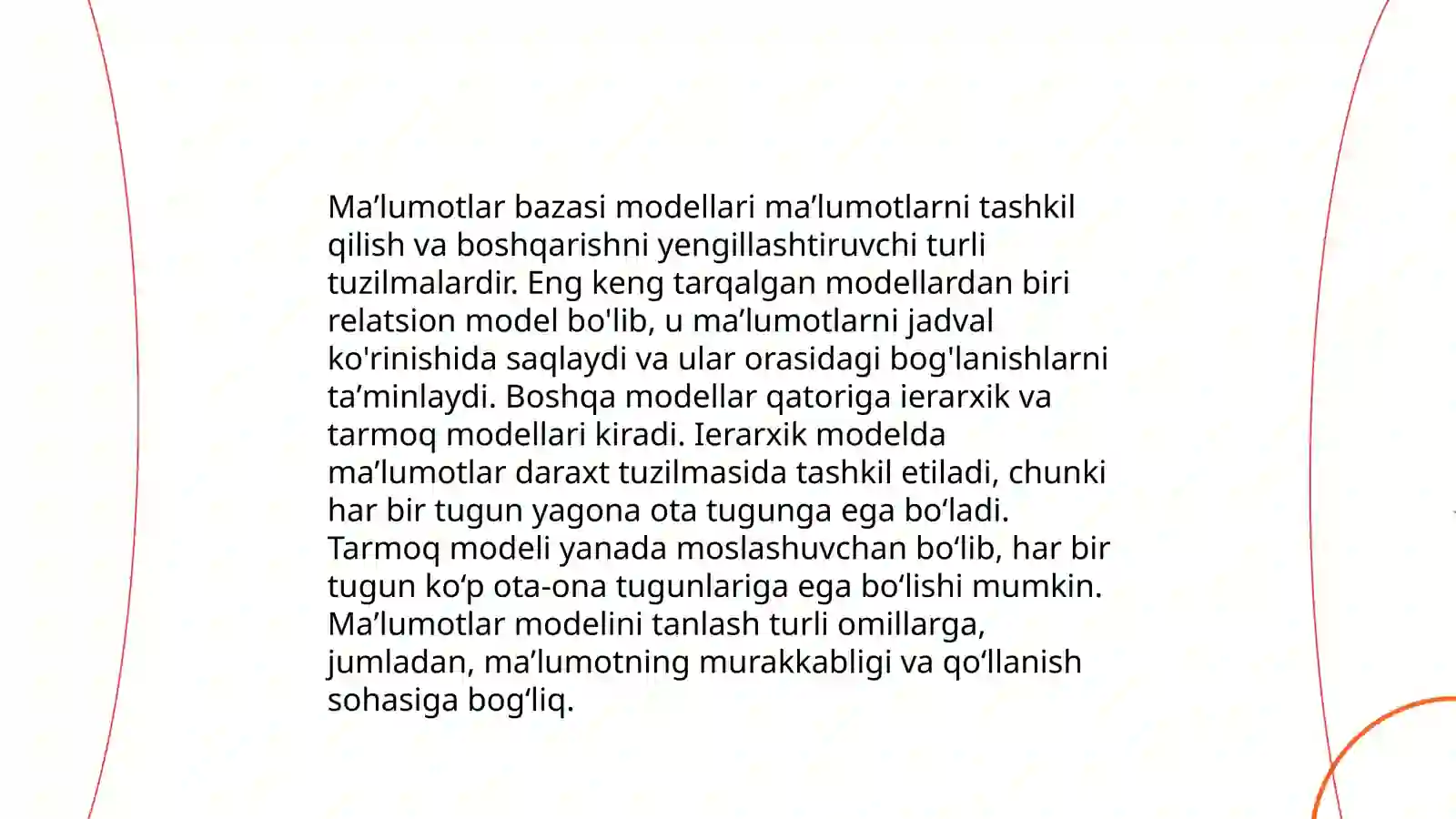 Ma’lumotlar bazasi modellari ma’lumotlarni tashkil qilish va boshqarishni yengillashtiruvchi turli tuzilmalardir. Eng keng tarqalgan modellardan biri relatsion model bo'lib, u ma’lumotlarni jadval ko'rinishida saqlaydi va ular orasidagi bog'lanishlarni ta’minlaydi. Boshqa modellar qatoriga ierarxik va tarmoq modellari kiradi. Ierarxik modelda ma’lumotlar daraxt tuzilmasida tashkil etiladi, chunki har bir tugun yagona ota tugunga ega bo‘ladi. Tarmoq modeli yanada moslashuvchan bo‘lib, har bir tugun ko‘p ota-ona tugunlariga ega bo‘lishi mumkin. Ma’lumotlar modelini tanlash turli omillarga, jumladan, ma’lumotning murakkabligi va qo‘llanish sohasiga bog‘liq.